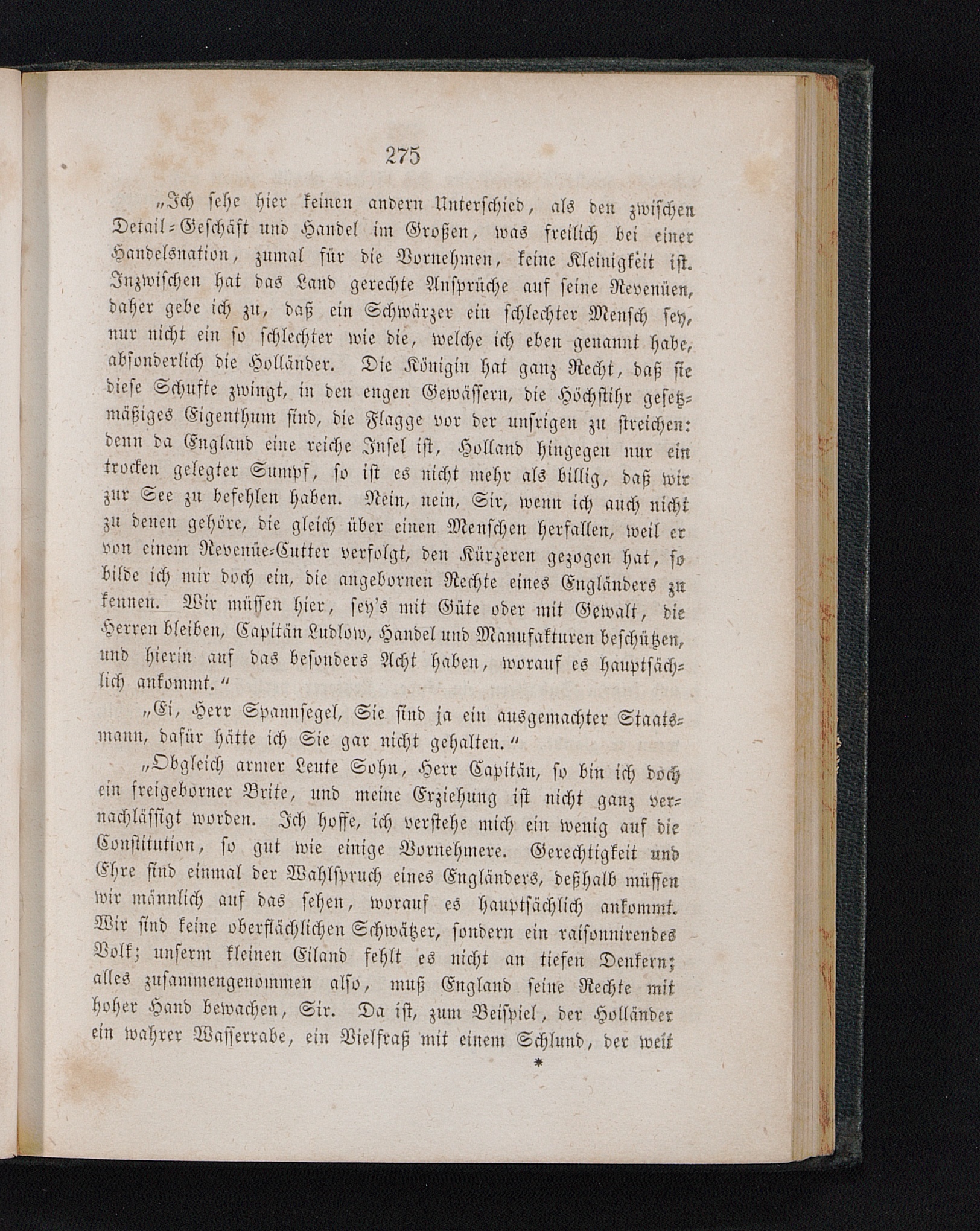 275

„Ich sehe hier keinen andern Unterschied, als den zwischen Detail-Geschäft und Handel im Großen, was freilich bei einer Handelsnation, zumal für die Vornehmen, keine Kleinigkeit ist. Inzwischen hat das Land gerechte Ansprüche auf seine Revenüen, daher gebe ich zu, daß ein Schwärzer ein schlechter Mensch sey, nur nicht ein so schlechter wie die, welche ich eben genannt habe, absonderlich die Holländer. Die Königin hat ganz Recht, daß sie diese Schufte zwingt, in den engen Gewässern, die Höchstihr gesetzmäßiges Eigenthum sind, die Flagge vor der unsrigen zu streichen: denn da England eine reiche Insel ist, Holland hingegen nur ein trocken gelegter Sumpf, so ist es nicht mehr als billig, daß wir zur See zu befehlen haben. Nein, nein, Sir, wenn ich auch nicht zu denen gehöre, die gleich über einen Menschen herfallen, weil er von einem Revenüe-Cutter verfolgt, den Kürzeren gezogen hat, so bilde ich mir doch ein, die angebornen Rechte eines Engländers zu kennen. Wir müssen hier, sey's mit Güte oder mit Gewalt, die Herren bleiben, Capitän Ludlow, Handel und Manufakturen beschützen, und hierin auf das besonders Acht haben, worauf es hauptsächlich ankommt.“

„Ei, Herr Spannsegel, Sie sind ja ein ausgemachter Staatsmann, dafür hätte ich Sie gar nicht gehalten.“

„Obgleich armer Leute Sohn, Herr Capitän, so bin ich doch ein freigeborner Brite, und meine Erziehung ist nicht ganz vernachlässigt worden. Ich hoffe, ich verstehe mich ein wenig auf die Constitution, so gut wie einige Vornehmere. Gerechtigkeit und Ehre sind einmal der Wahlspruch eines Engländers, deßhalb müssen wir männlich auf das sehen, worauf es hauptsächlich ankommt. Wir sind keine oberflächlichen Schwätzer, sondern ein raisonnirendes Volk; unserm kleinen Eiland fehlt es nicht an tiefen Denkern; alles zusammengenommen also, muß England seine Rechte mit hoher Hand bewachen, Sir. Da ist, zum Beispiel, der Holländer ein wahrer Wasserrabe, ein Vielfraß mit einem Schlund, der weit

*